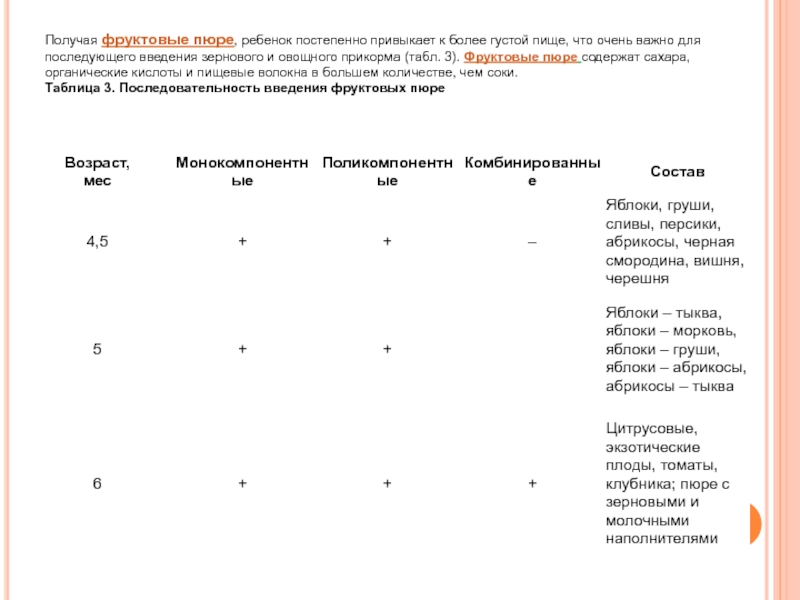 Получая фруктовые пюре, ребенок постепенно привыкает к более густой пище, что очень важно для последующего введения зернового и овощного прикорма (табл. 3). Фруктовые пюре содержат сахара, органические кислоты и пищевые волокна в большем количестве, чем соки.
Таблица 3. Последовательность введения фруктовых пюре

| Возраст, мес | Монокомпонентные | Поликомпонентные | Комбинированные | Состав |
|---|---|---|---|---|
| 4,5 | + | + | – | Яблоки, груши, сливы, персики, абрикосы, черная смородина, вишня, черешня |
| 5 | + | + | | Яблоки – тыква, яблоки – морковь, яблоки – груши, яблоки – абрикосы, абрикосы – тыква |
| 6 | + | + | + | Цитрусовые, экзотические плоды, томаты, клубника; пюре с зерновыми и молочными наполнителями |